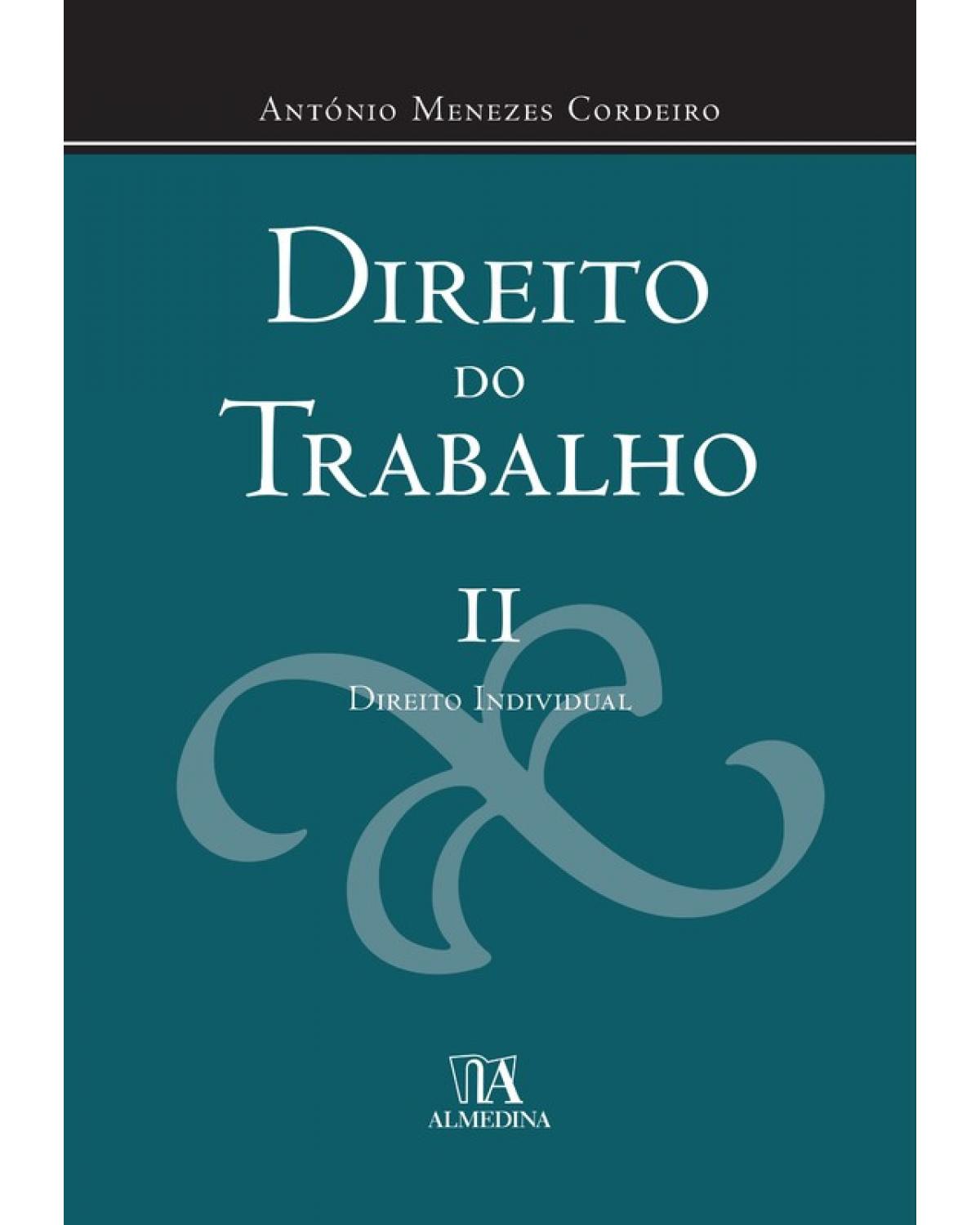 António Menezes Cordeiro

Direito do Trabalho

II

Direito Individual

ALMEDINA